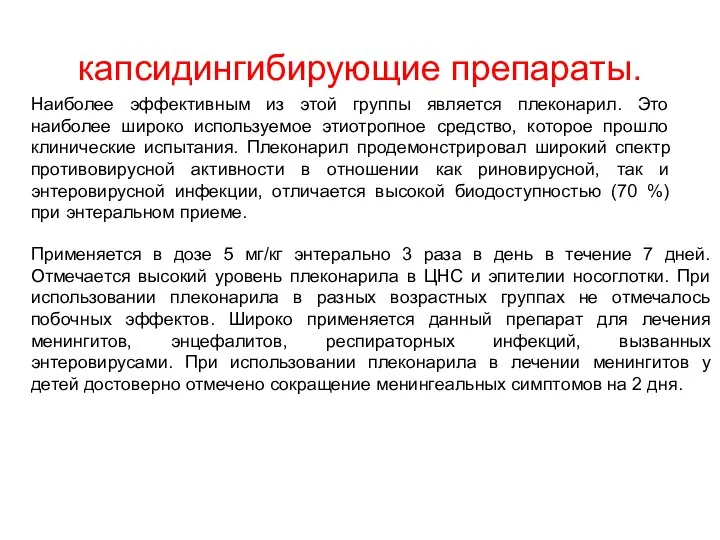 капсидингибирующие препараты.

Наиболее эффективным из этой группы является плеконарил. Это наиболее широко используемое этиотропное средство, которое прошло клинические испытания. Плеконарил продемонстрировал широкий спектр противовирусной активности в отношении как риновирусной, так и энтеровирусной инфекции, отличается высокой биодоступностью (70 %) при энтеральном приеме.

Применяется в дозе 5 мг/кг энтерально 3 раза в день в течение 7 дней. Отмечается высокий уровень плеконарила в ЦНС и эпителии носоглотки. При использовании плеконарила в разных возрастных группах не отмечалось побочных эффектов. Широко применяется данный препарат для лечения менингитов, энцефалитов, респираторных инфекций, вызванных энтеровирусами. При использовании плеконарила в лечении менингитов у детей достоверно отмечено сокращение менингеальных симптомов на 2 дня.